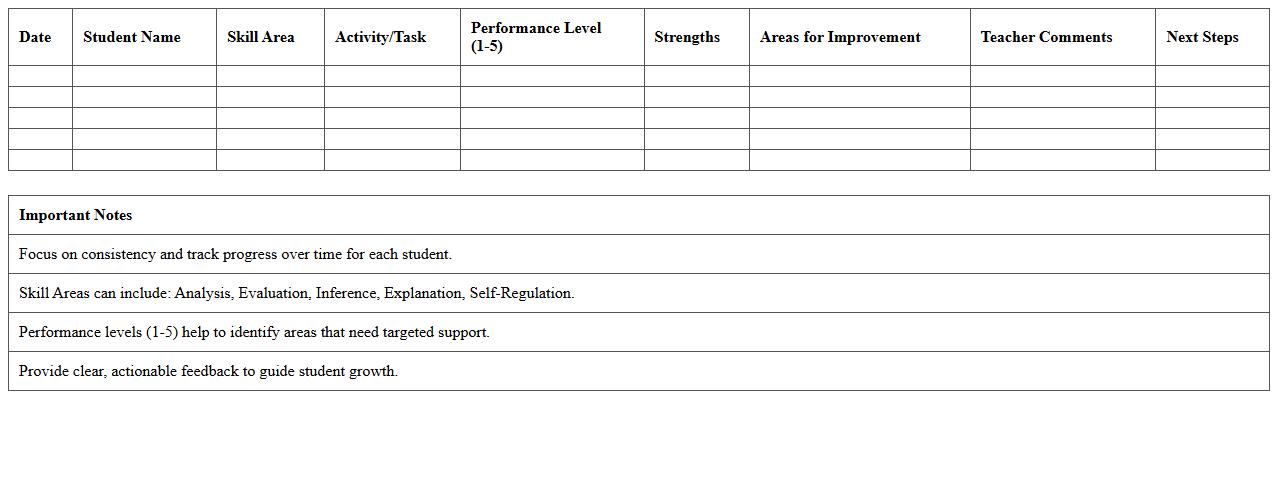 | Date | Student Name | Skill Area | Activity/Task | Performance Level (1-5) | Strengths | Areas for Improvement | Teacher Comments | Next Steps |
|---|---|---|---|---|---|---|---|---|
| | | | | | | | | |
| | | | | | | | | |
| | | | | | | | | |
| | | | | | | | | |
| | | | | | | | | |

| Important Notes |
|---|
| Focus on consistency and track progress over time for each student. |
| Skill Areas can include: Analysis, Evaluation, Inference, Explanation, Self-Regulation. |
| Performance levels (1-5) help to identify areas that need targeted support. |
| Provide clear, actionable feedback to guide student growth. |